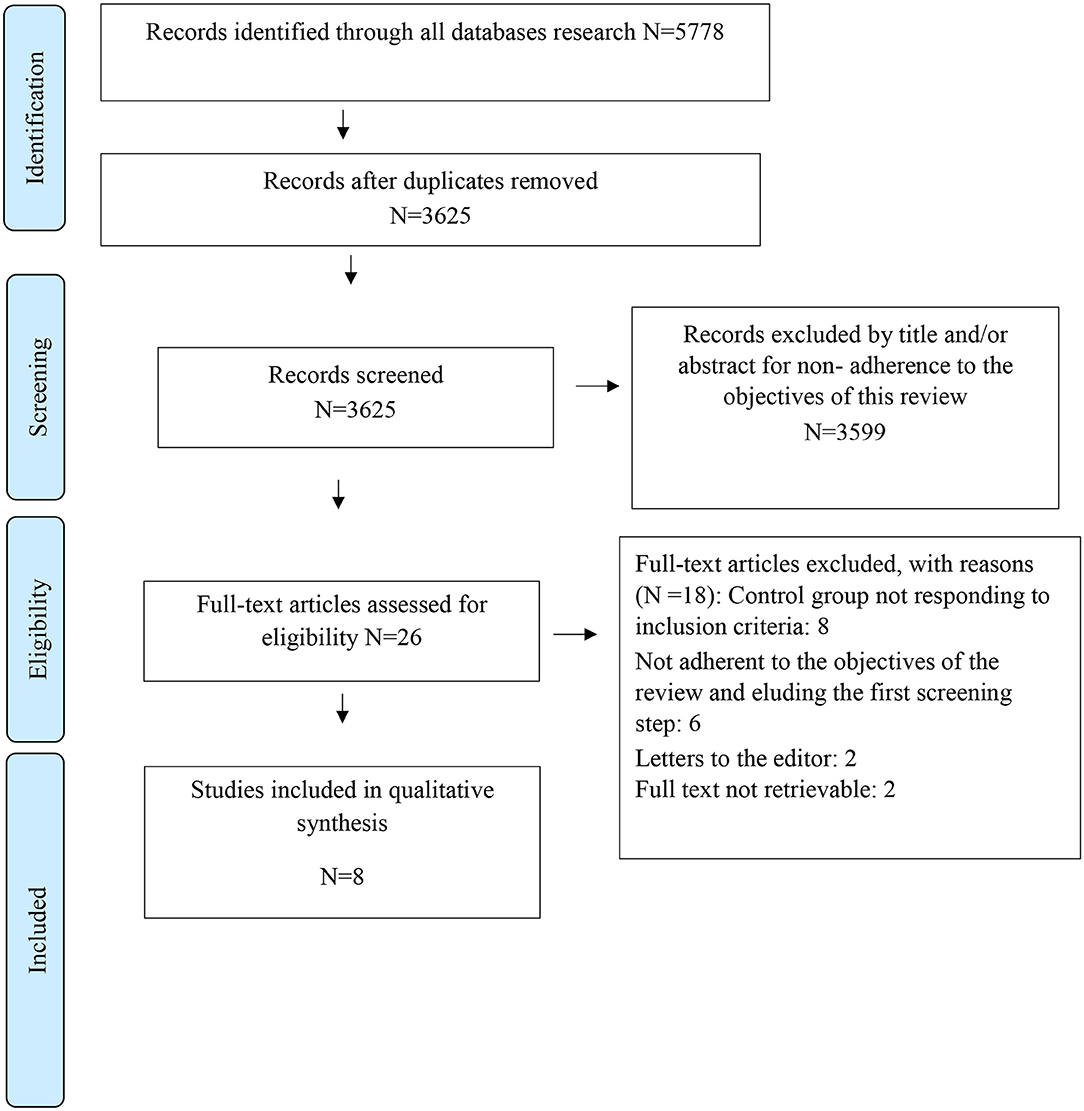 Identification

Records identified through all databases research N=5778

Records after duplicates removed
N=3625

Screening

Records screened
N=3625

Records excluded by title and/or abstract for non- adherence to the objectives of this review
N=3599

Eligibility

Full-text articles assessed for eligibility N=26

Full-text articles excluded, with reasons (N =18): Control group not responding to inclusion criteria: 8
Not adherent to the objectives of the review and eluding the first screening step: 6
Letters to the editor: 2
Full text not retrievable: 2

Included

Studies included in qualitative synthesis

N=8